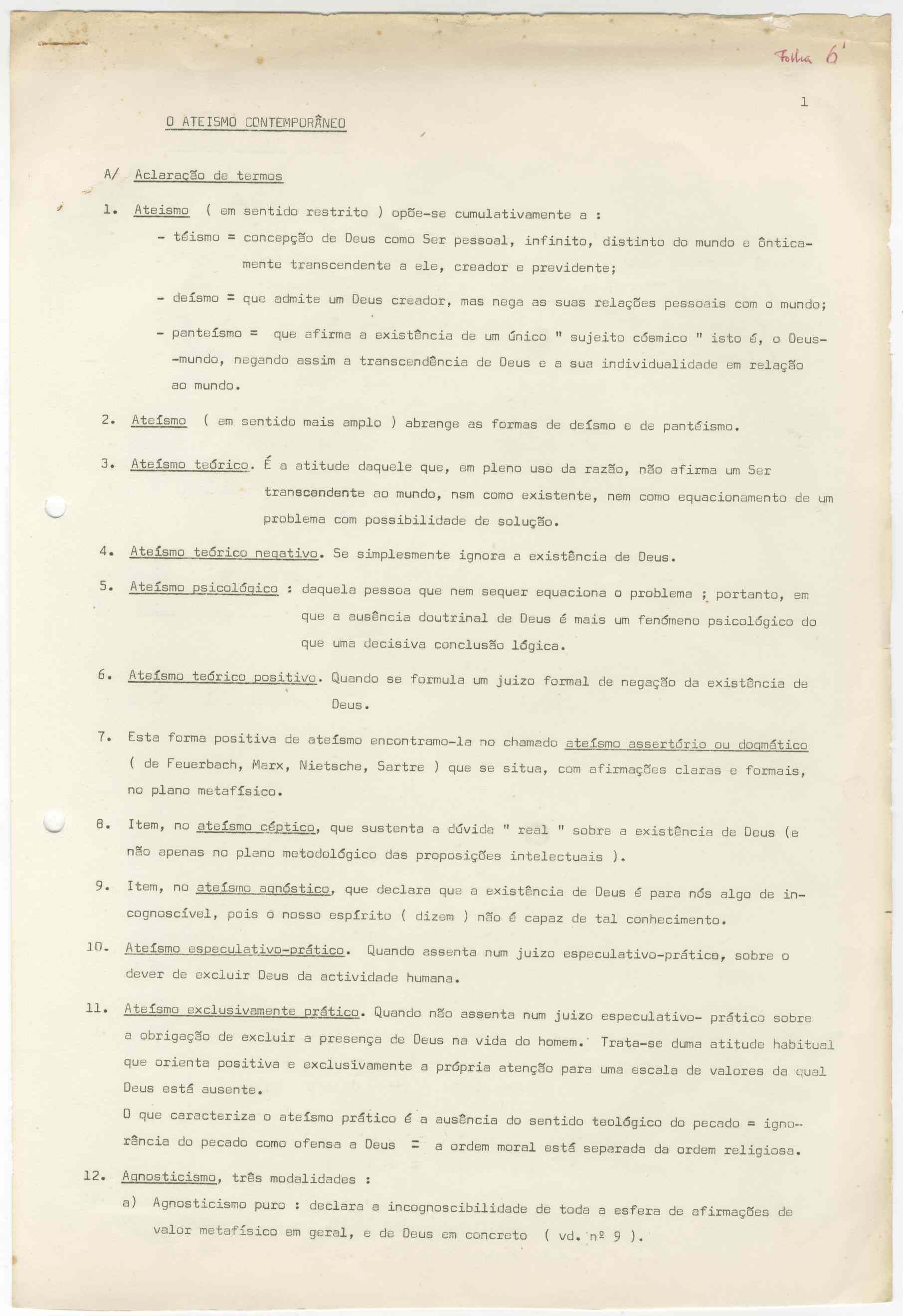 Folha 6'

1

O ATEISMO CONTEMPORÂNEO

A/ Aclaração de termos

1. Ateismo ( em sentido restrito ) opõe-se cumulativamente a :

- téismo = concepção de Deus como Ser pessoal, infinito, distinto do mundo e ônticamente transcendente a ele, creador e previdente;

- deísmo = que admite um Deus creador, mas nega as suas relações pessoais com o mundo;

- panteísmo = que afirma a existência de um único " sujeito cósmico " isto é, o Deus--mundo, negando assim a transcendência de Deus e a sua individualidade em relação ao mundo.

2. Ateísmo ( em sentido mais amplo ) abrange as formas de deísmo e de pantéismo.

3. Ateísmo teórico. É a atitude daquele que, em pleno uso da razão, não afirma um Ser transcendente ao mundo, nsm como existente, nem como equacionamento de um problema com possibilidade de solução.

4. Ateísmo teórico negativo. Se simplesmente ignora a existência de Deus.

5. Ateísmo psicológico : daquela pessoa que nem sequer equaciona o problema ; portanto, em que a ausência doutrinal de Deus é mais um fenómeno psicológico do que uma decisiva conclusão lógica.

6. Ateísmo teórico positivo. Quando se formula um juizo formal de negação da existência de Deus.

7. Esta forma positiva de ateísmo encontramo-la no chamado ateísmo assertório ou dogmático ( de Feuerbach, Marx, Nietsche, Sartre ) que se situa, com afirmações claras e formais, no plano metafísico.

8. Item, no ateísmo céptico, que sustenta a dúvida " real " sobre a existência de Deus (e não apenas no plano metodológico das proposições intelectuais ).

9. Item, no ateísmo agnóstico, que declara que a existência de Deus é para nós algo de incognoscível, pois o nosso espírito ( dizem ) não é capaz de tal conhecimento.

10. Ateísmo especulativo-prático. Quando assenta num juizo especulativo-prático, sobre o dever de excluir Deus da actividade humana.

11. Ateísmo exclusivamente prático. Quando não assenta num juizo especulativo- prático sobre a obrigação de excluir a presença de Deus na vida do homem. Trata-se duma atitude habitual que orienta positiva e exclusivamente a própria atenção para uma escala de valores da qual Deus está ausente.

O que caracteriza o ateísmo prático é a ausência do sentido teológico do pecado = ignorância do pecado como ofensa a Deus = a ordem moral está separada da ordem religiosa.

12. Agnosticismo, três modalidades :

a) Agnosticismo puro : declara a incognoscibilidade de toda a esfera de afirmações de valor metafísico em geral, e de Deus em concreto ( vd. nº 9 ).